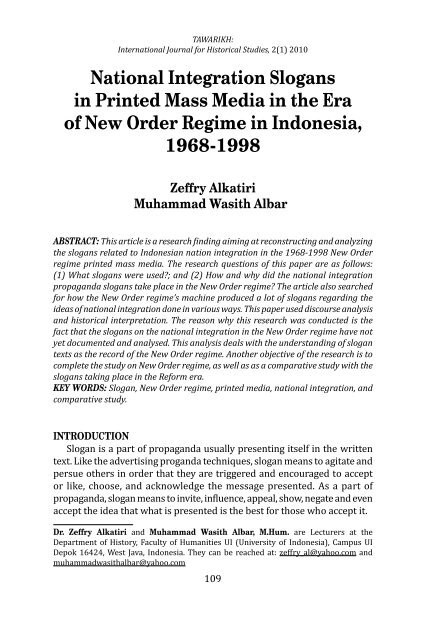 TAWARIKH:
International Journal for Historical Studies, 2(1) 2010

National Integration Slogans in Printed Mass Media in the Era of New Order Regime in Indonesia, 1968-1998

Zeffry Alkatiri
Muhammad Wasith Albar

ABSTRACT: This article is a research finding aiming at reconstructing and analyzing the slogans related to Indonesian nation integration in the 1968-1998 New Order regime printed mass media. The research questions of this paper are as follows: (1) What slogans were used?; and (2) How and why did the national integration propaganda slogans take place in the New Order regime? The article also searched for how the New Order regime's machine produced a lot of slogans regarding the ideas of national integration done in various ways. This paper used discourse analysis and historical interpretation. The reason why this research was conducted is the fact that the slogans on the national integration in the New Order regime have not yet documented and analysed. This analysis deals with the understanding of slogan texts as the record of the New Order regime. Another objective of the research is to complete the study on New Order regime, as well as as a comparative study with the slogans taking place in the Reform era.
KEY WORDS: Slogan, New Order regime, printed media, national integration, and comparative study.

INTRODUCTION
Slogan is a part of propaganda usually presenting itself in the written text. Like the advertising proganda techniques, slogan means to agitate and persue others in order that they are triggered and encouraged to accept or like, choose, and acknowledge the message presented. As a part of propaganda, slogan means to invite, influence, appeal, show, negate and even accept the idea that what is presented is the best for those who accept it.

Dr. Zeffry Alkatiri and Muhammad Wasith Albar, M.Hum. are Lecturers at the Department of History, Faculty of Humanities UI (University of Indonesia), Campus UI Depok 16424, West Java, Indonesia. They can be reached at: zeffry_al@yahoo.com and muhammadwasithalbar@yahoo.com

109